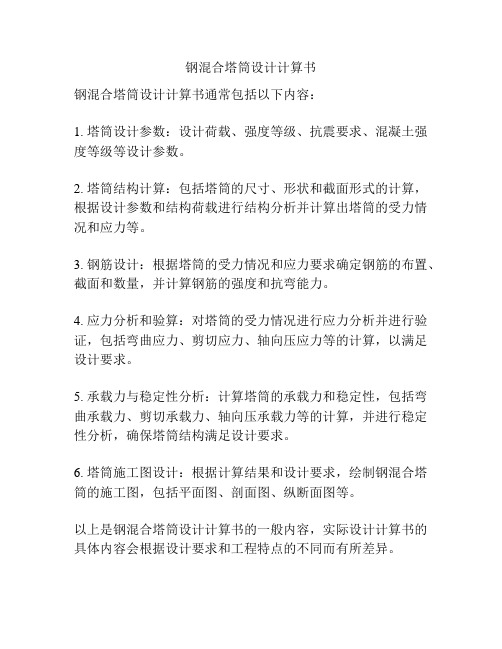 钢混合塔筒设计计算书

钢混合塔筒设计计算书通常包括以下内容：

1. 塔筒设计参数：设计荷载、强度等级、抗震要求、混凝土强度等级等设计参数。

2. 塔筒结构计算：包括塔筒的尺寸、形状和截面形式的计算，根据设计参数和结构荷载进行结构分析并计算出塔筒的受力情况和应力等。

3. 钢筋设计：根据塔筒的受力情况和应力要求确定钢筋的布置、截面和数量，并计算钢筋的强度和抗弯能力。

4. 应力分析和验算：对塔筒的受力情况进行应力分析并进行验证，包括弯曲应力、剪切应力、轴向压应力等的计算，以满足设计要求。

5. 承载力与稳定性分析：计算塔筒的承载力和稳定性，包括弯曲承载力、剪切承载力、轴向压承载力等的计算，并进行稳定性分析，确保塔筒结构满足设计要求。

6. 塔筒施工图设计：根据计算结果和设计要求，绘制钢混合塔筒的施工图，包括平面图、剖面图、纵断面图等。

以上是钢混合塔筒设计计算书的一般内容，实际设计计算书的具体内容会根据设计要求和工程特点的不同而有所差异。